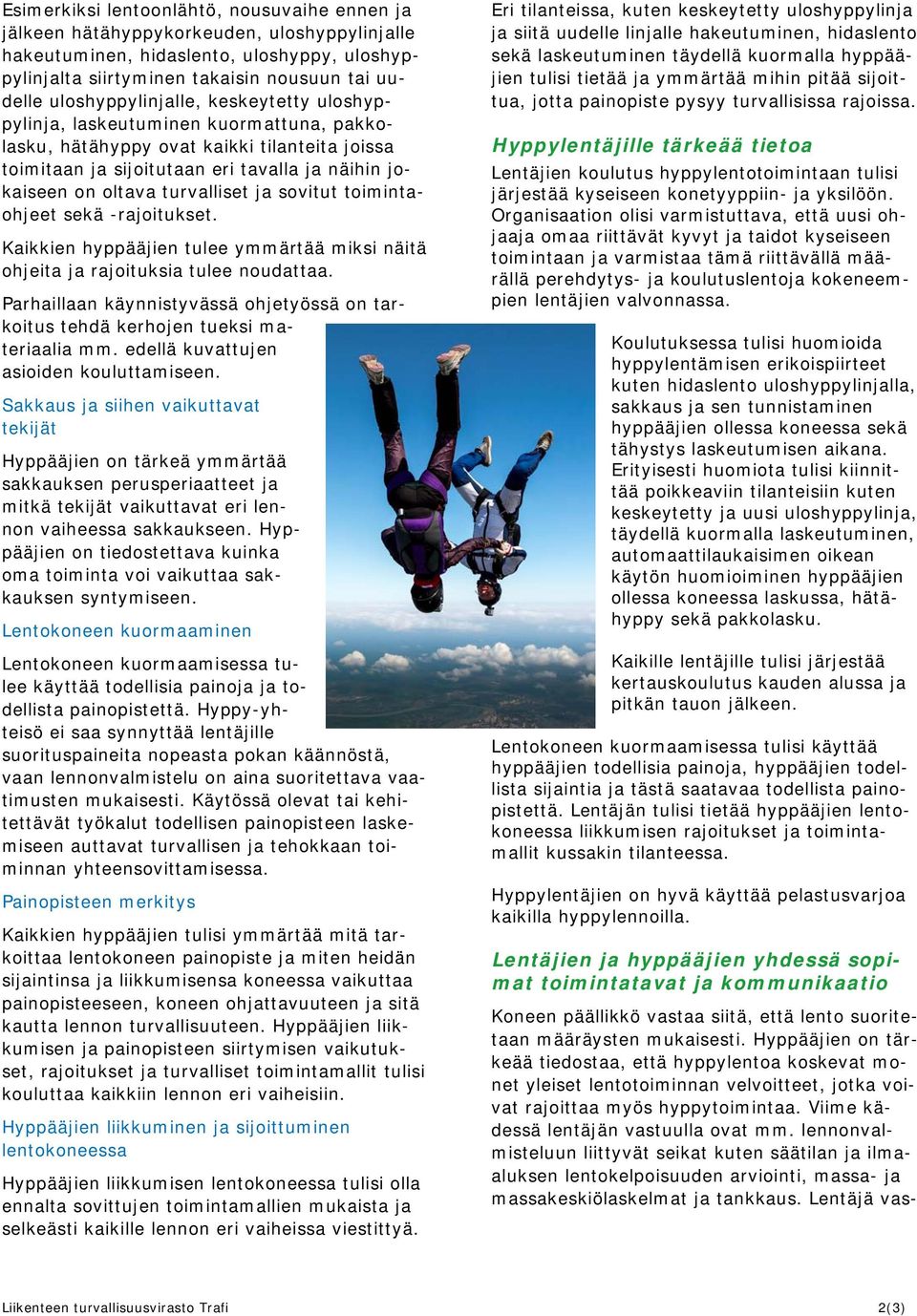 Esimerkiksi lentoonlähtö, nousuvaihe ennen ja jälkeen hätähyppykorkeuden, uloshyppylinjalle hakeutuminen, hidaslento, uloshyppy, uloshyppylinjalta siirtyminen takaisin nousuun tai uudelle uloshyppylinjalle, keskeytetty uloshyppylinja, laskeutuminen kuormattuna, pakkolasku, hätähyppy ovat kaikki tilanteita joissa toimitaan ja sijoitutaan eri tavalla ja näihin jokaiseen on oltava turvalliset ja sovitut toimintaohjeet sekä -rajoitukset.

Kaikkien hyppääjien tulee ymmärtää miksi näitä ohjeita ja rajoituksia tulee noudattaa.

Parhaillaan käynnistyvässä ohjetyössä on tarkoitus tehdä kerhojen tueksi materiaalia mm. edellä kuvattujen asioiden kouluttamiseen.

Sakkaus ja siihen vaikuttavat tekijät

Hyppääjien on tärkeä ymmärtää sakkauksen perusperiaatteet ja mitkä tekijät vaikuttavat eri lennon vaiheessa sakkaukseen. Hyppääjien on tiedostettava kuinka oma toiminta voi vaikuttaa sakkauksen syntymiseen.

Lentokoneen kuormaaminen

Lentokoneen kuormaamisessa tulee käyttää todellisia painoja ja todellista painopistettä. Hyppy-yhteisö ei saa synnyttää lentäjille suorituspaineita nopeasta pokan käännöstä, vaan lennonvalmistelu on aina suoritettava vaatimusten mukaisesti. Käytössä olevat tai kehitettävät työkalut todellisen painopisteen laskemiseen auttavat turvallisen ja tehokkaan toiminnan yhteensovittamisessa.

Painopisteen merkitys

Kaikkien hyppääjien tulisi ymmärtää mitä tarkoittaa lentokoneen painopiste ja miten heidän sijaintinsa ja liikkumisensa koneessa vaikuttaa painopisteeseen, koneen ohjattavuuteen ja sitä kautta lennon turvallisuuteen. Hyppääjien liikkumisen ja painopisteen siirtymisen vaikutukset, rajoitukset ja turvalliset toimintamallit tulisi kouluttaa kaikkiin lennon eri vaiheisiin.

Hyppääjien liikkuminen ja sijoittuminen lentokoneessa

Hyppääjien liikkumisen lentokoneessa tulisi olla ennalta sovittujen toimintamallien mukaista ja selkeästi kaikille lennon eri vaiheissa viestittyä.

Eri tilanteissa, kuten keskeytetty uloshyppylinja ja siitä uudelle linjalle hakeutuminen, hidaslento sekä laskeutuminen täydellä kuormalla hyppääjien tulisi tietää ja ymmärtää mihin pitää sijoittua, jotta painopiste pysyy turvallisissa rajoissa.

Hyppylentäjille tärkeää tietoa

Lentäjien koulutus hyppylentotoimintaan tulisi järjestää kyseiseen konetyyppiin- ja yksilöön. Organisaation olisi varmistuttava, että uusi ohjaaja omaa riittävät kyvyt ja taidot kyseiseen toimintaan ja varmistaa tämä riittävällä määrällä perehdytys- ja koulutuslentoja kokeneempien lentäjien valvonnassa.

Koulutuksessa tulisi huomioida hyppylentämisen erikoispiirteet kuten hidaslento uloshyppylinjalla, sakkaus ja sen tunnistaminen hyppääjien ollessa koneessa sekä tähystys laskeutumisen aikana. Erityisesti huomiota tulisi kiinnittää poikkeaviin tilanteisiin kuten keskeytetty ja uusi uloshyppylinja, täydellä kuormalla laskeutuminen, automaattilaukaisimen oikean käytön huomioiminen hyppääjien ollessa koneessa laskussa, hätähyppy sekä pakkolasku.

Kaikille lentäjille tulisi järjestää kertauskoulutus kauden alussa ja pitkän tauon jälkeen.

Lentokoneen kuormaamisessa tulisi käyttää hyppääjien todellisia painoja, hyppääjien todellista sijaintia ja tästä saatavaa todellista painopistettä. Lentäjän tulisi tietää hyppääjien lentokoneessa liikkumisen rajoitukset ja toimintamallit kussakin tilanteessa.

Hyppylentäjien on hyvä käyttää pelastusvarjoa kaikilla hyppylennoilla.

Lentäjien ja hyppääjien yhdessä sopimat toimintatavat ja kommunikaatio

Koneen päällikkö vastaa siitä, että lento suoritetaan määräysten mukaisesti. Hyppääjien on tärkeää tiedostaa, että hyppylentoa koskevat monet yleiset lentotoiminnan velvoitteet, jotka voivat rajoittaa myös hyppytoimintaa. Viime kädessä lentäjän vastuulla ovat mm. lennonvalmisteluun liittyvät seikat kuten säätilan ja ilma-aluksen lentokelpoisuuden arviointi, massa- ja massakeskiölaskelmat ja tankkaus. Lentäjä vas-

Liikenteen turvallisuusvirasto Trafi 2(3)